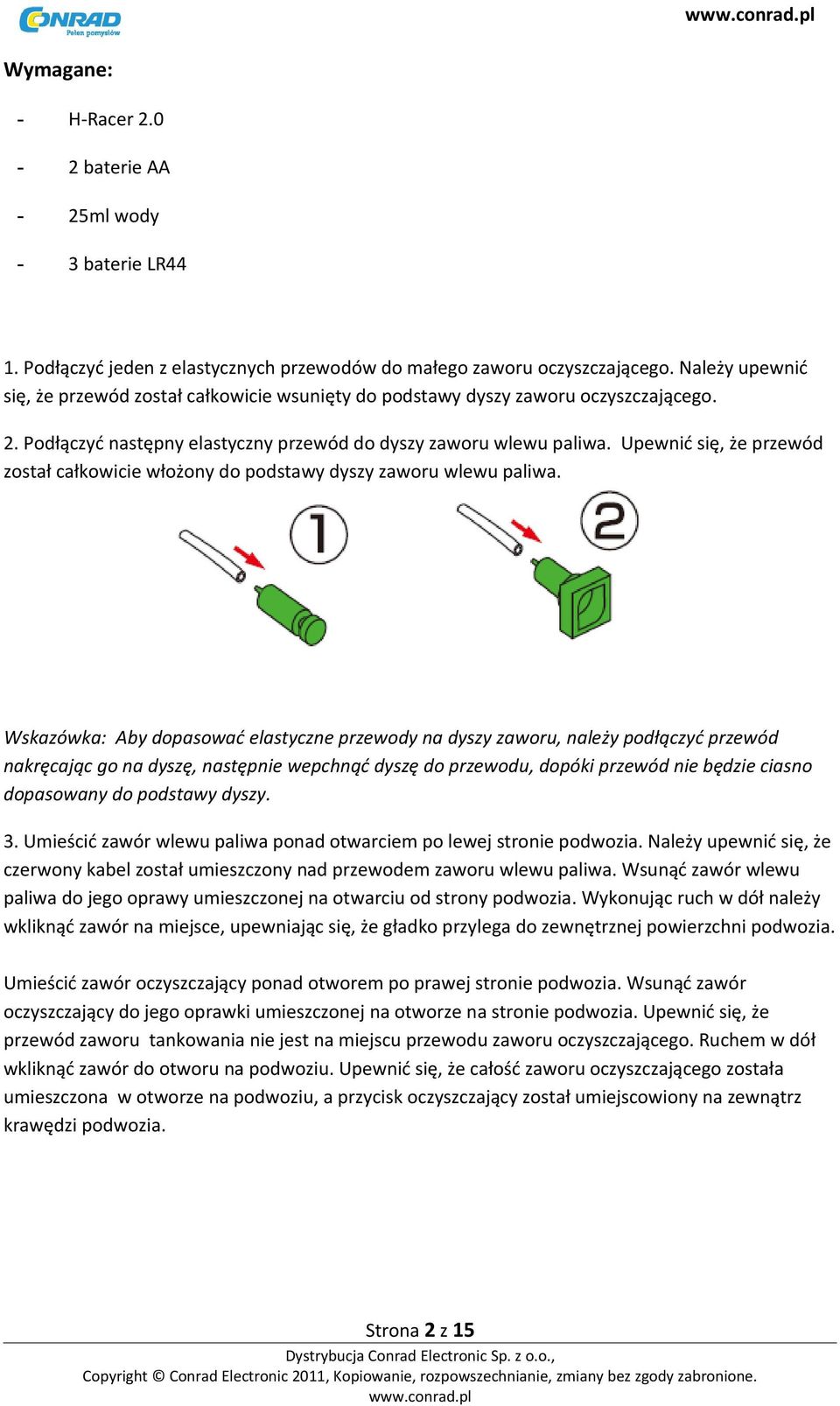 CONRAD
Pełen pomysłów

www.conrad.pl

Wymagane:

- H-Racer 2.0
- 2 baterie AA
- 25ml wody
- 3 baterie LR44

1. Podłączyć jeden z elastycznych przewodów do małego zaworu oczyszczającego. Należy upewnić się, że przewód został całkowicie wsunięty do podstawy dyszy zaworu oczyszczającego.

2. Podłączyć następny elastyczny przewód do dyszy zaworu wlewu paliwa. Upewnić się, że przewód został całkowicie włożony do podstawy dyszy zaworu wlewu paliwa.

1

2

Wskazówka: Aby dopasować elastyczne przewody na dyszy zaworu, należy podłączyć przewód nakręcając go na dyszę, następnie wepchnąć dyszę do przewodu, dopóki przewód nie będzie ciasno dopasowany do podstawy dyszy.

3. Umieścić zawór wlewu paliwa ponad otwarciem po lewej stronie podwozia. Należy upewnić się, że czerwony kabel został umieszczony nad przewodem zaworu wlewu paliwa. Wsunąć zawór wlewu paliwa do jego oprawy umieszczonej na otwarciu od strony podwozia. Wykonując ruch w dół należy wkliknąć zawór na miejsce, upewniając się, że gładko przylega do zewnętrznej powierzchni podwozia.

Umieścić zawór oczyszczający ponad otworem po prawej stronie podwozia. Wsunąć zawór oczyszczający do jego oprawki umieszczonej na otworze na stronie podwozia. Upewnić się, że przewód zaworu tankowania nie jest na miejscu przewodu zaworu oczyszczającego. Ruchem w dół wkliknąć zawór do otworu na podwoziu. Upewnić się, że całość zaworu oczyszczającego została umieszczona w otworze na podwoziu, a przycisk oczyszczający został umiejscowiony na zewnątrz krawędzi podwozia.

Strona 2 z 15

Dystrybucja Conrad Electronic Sp. z o.o.,
Copyright © Conrad Electronic 2011, Kopiowanie, rozpowszechnianie, zmiany bez zgody zabronione.
www.conrad.pl